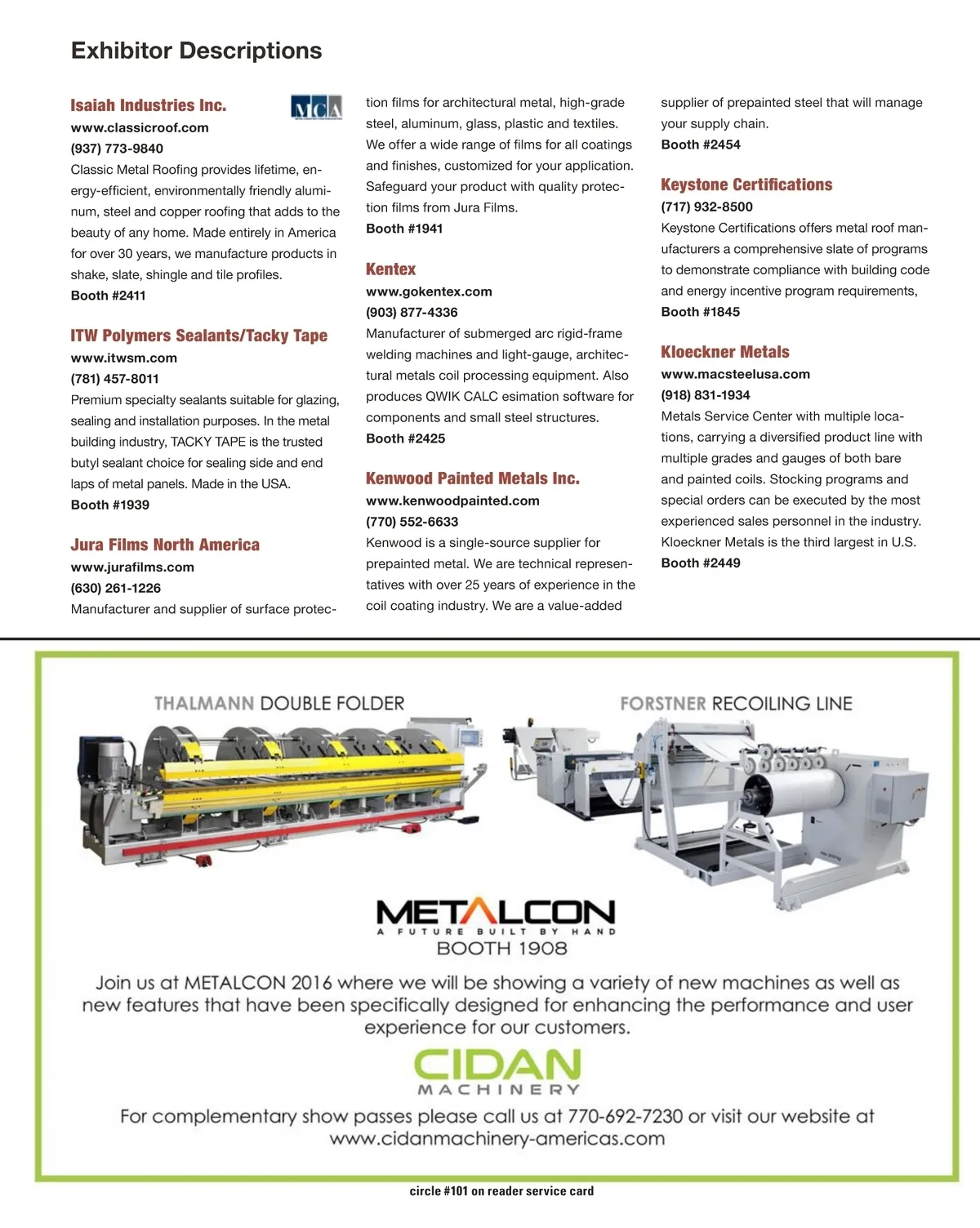 Exhibitor Descriptions

Isaiah Industries Inc.
MCA
www.classicroof.com
(937) 773-9840
Classic Metal Roofing provides lifetime, energy-efficient, environmentally friendly aluminum, steel and copper roofing that adds to the beauty of any home. Made entirely in America for over 30 years, we manufacture products in shake, slate, shingle and tile profiles.
Booth #2411

ITW Polymers Sealants/Tacky Tape
www.itwsm.com
(781) 457-8011
Premium specialty sealants suitable for glazing, sealing and installation purposes. In the metal building industry, TACKY TAPE is the trusted butyl sealant choice for sealing side and end laps of metal panels. Made in the USA.
Booth #1939

Jura Films North America
www.jurafilms.com
(630) 261-1226
Manufacturer and supplier of surface protection films for architectural metal, high-grade steel, aluminum, glass, plastic and textiles. We offer a wide range of films for all coatings and finishes, customized for your application. Safeguard your product with quality protection films from Jura Films.
Booth #1941

Kentex
www.gokentex.com
(903) 877-4336
Manufacturer of submerged arc rigid-frame welding machines and light-gauge, architectural metals coil processing equipment. Also produces QWIK CALC esimation software for components and small steel structures.
Booth #2425

Kenwood Painted Metals Inc.
www.kenwoodpainted.com
(770) 552-6633
Kenwood is a single-source supplier for prepainted metal. We are technical representatives with over 25 years of experience in the coil coating industry. We are a value-added supplier of prepainted steel that will manage your supply chain.
Booth #2454

Keystone Certifications
(717) 932-8500
Keystone Certifications offers metal roof manufacturers a comprehensive slate of programs to demonstrate compliance with building code and energy incentive program requirements,
Booth #1845

Kloeckner Metals
www.macsteelusa.com
(918) 831-1934
Metals Service Center with multiple locations, carrying a diversified product line with multiple grades and gauges of both bare and painted coils. Stocking programs and special orders can be executed by the most experienced sales personnel in the industry. Kloeckner Metals is the third largest in U.S.
Booth #2449

THALMANN DOUBLE FOLDER
FORSTNER RECOILING LINE

METALCON
A FUTURE BUILT BY HAND
BOOTH 1908

Join us at METALCON 2016 where we will be showing a variety of new machines as well as new features that have been specifically designed for enhancing the performance and user experience for our customers.

CIDAN
MACHINERY

For complementary show passes please call us at 770-692-7230 or visit our website at www.cidanmachinery-americas.com

circle #101 on reader service card